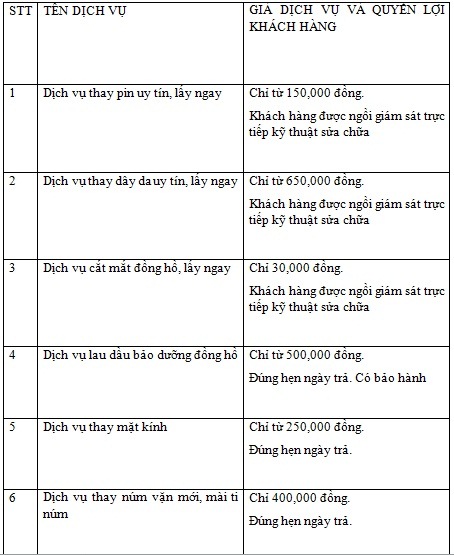 | STT | TÊN DỊCH VỤ | GIÁ DỊCH VỤ VÀ QUYỀN LỢI KHÁCH HÀNG |
|---|---|---|
| 1 | Dịch vụ thay pin uy tín, lấy ngay | Chỉ từ 150,000 đồng. Khách hàng được ngồi giám sát trực tiếp kỹ thuật sửa chữa |
| 2 | Dịch vụ thay dây da uy tín, lấy ngay | Chỉ từ 650,000 đồng. Khách hàng được ngồi giám sát trực tiếp kỹ thuật sửa chữa |
| 3 | Dịch vụ cắt mắt đồng hồ, lấy ngay | Chỉ 30,000 đồng. Khách hàng được ngồi giám sát trực tiếp kỹ thuật sửa chữa |
| 4 | Dịch vụ lau dầu bảo dưỡng đồng hồ | Chỉ từ 500,000 đồng. Đúng hẹn ngày trả. Có bảo hành |
| 5 | Dịch vụ thay mặt kính | Chỉ từ 250,000 đồng. Đúng hẹn ngày trả. |
| 6 | Dịch vụ thay núm vặn mới, mài ti núm | Chỉ 400,000 đồng. Đúng hẹn ngày trả. |